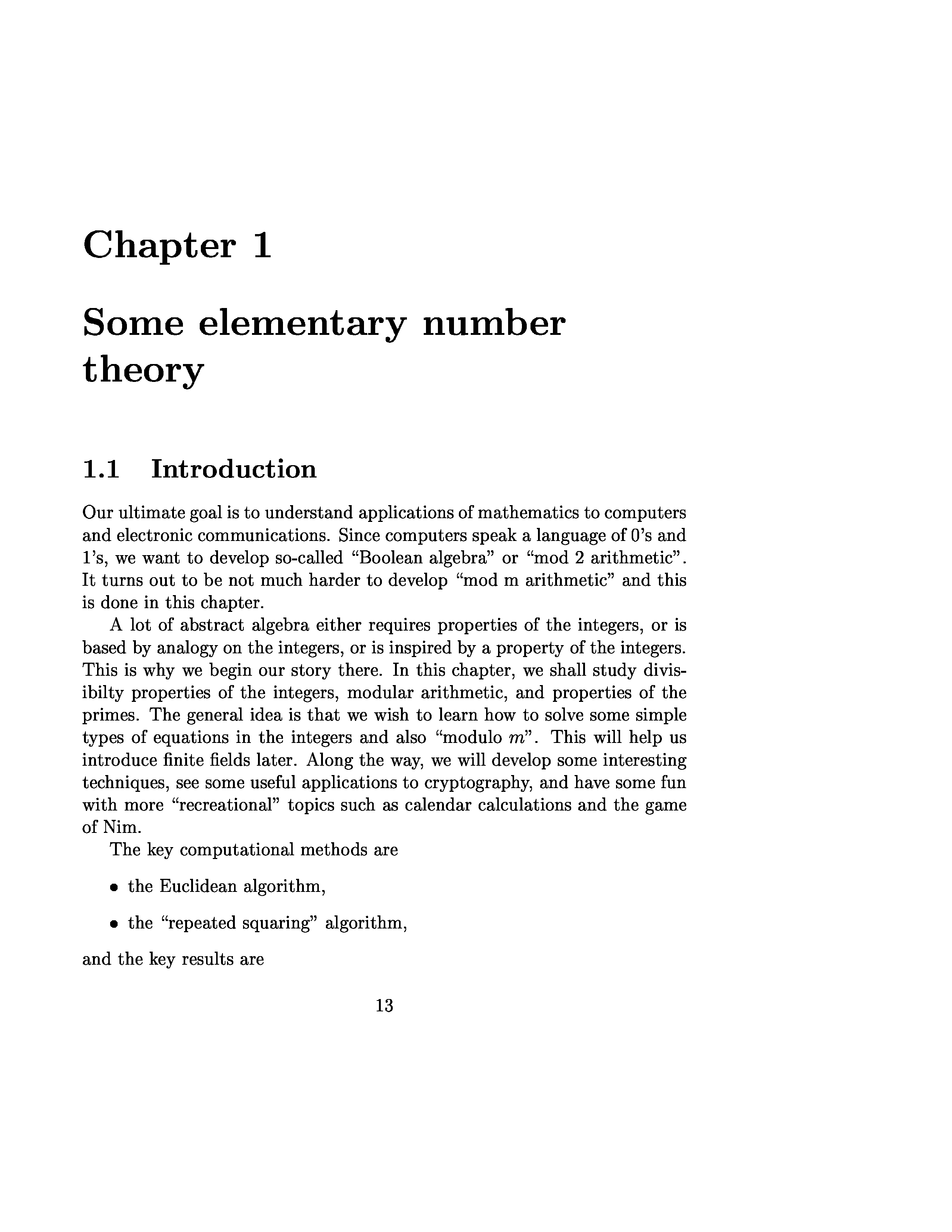 Chapter 1

Some elementary number theory

1.1 Introduction

Our ultimate goal is to understand applications of mathematics to computers and electronic communications. Since computers speak a language of 0's and 1's, we want to develop so-called "Boolean algebra" or "mod 2 arithmetic". It turns out to be not much harder to develop "mod m arithmetic" and this is done in this chapter.

A lot of abstract algebra either requires properties of the integers, or is based by analogy on the integers, or is inspired by a property of the integers. This is why we begin our story there. In this chapter, we shall study divisibilty properties of the integers, modular arithmetic, and properties of the primes. The general idea is that we wish to learn how to solve some simple types of equations in the integers and also "modulo $m$". This will help us introduce finite fields later. Along the way, we will develop some interesting techniques, see some useful applications to cryptography, and have some fun with more "recreational" topics such as calendar calculations and the game of Nim.

The key computational methods are

• the Euclidean algorithm,

• the "repeated squaring" algorithm,

and the key results are

13